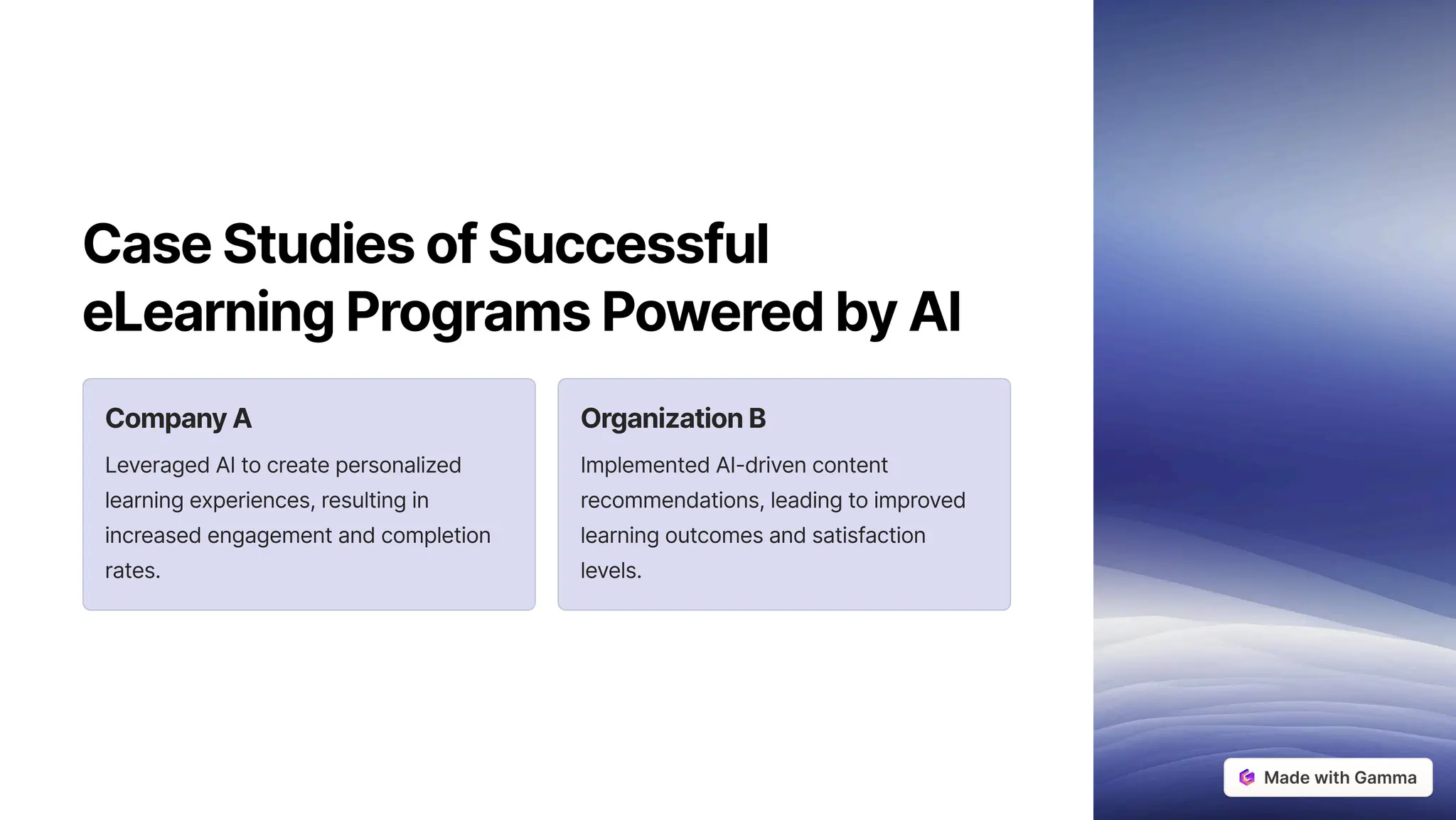 Case Studies of Successful eLearning Programs Powered by AI

Company A

Leveraged AI to create personalized learning experiences, resulting in increased engagement and completion rates.

Organization B

Implemented AI-driven content recommendations, leading to improved learning outcomes and satisfaction levels.

Made with Gamma